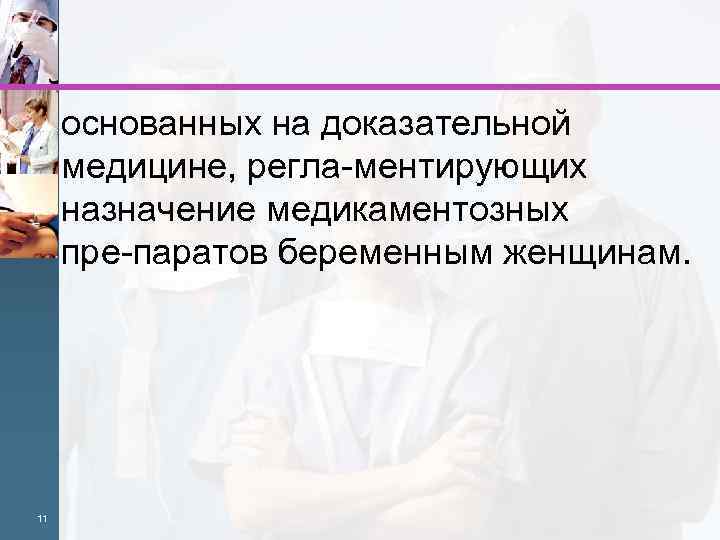 основанных на доказательной медицине, регла-ментирующих назначение медикаментозных пре-паратов беременным женщинам.

11